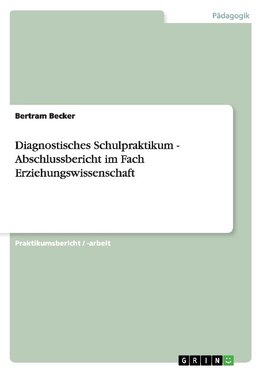 Pädagogik

Bertram Becker

Diagnostisches Schulpraktikum - Abschlussbericht im Fach Erziehungswissenschaft

Praktikumsbericht / -arbeit

GRIN